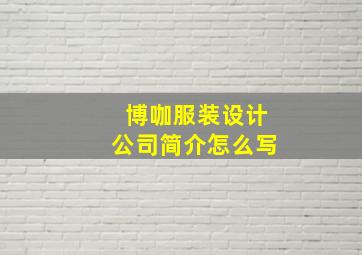 博咖服装设计
公司简介怎么写